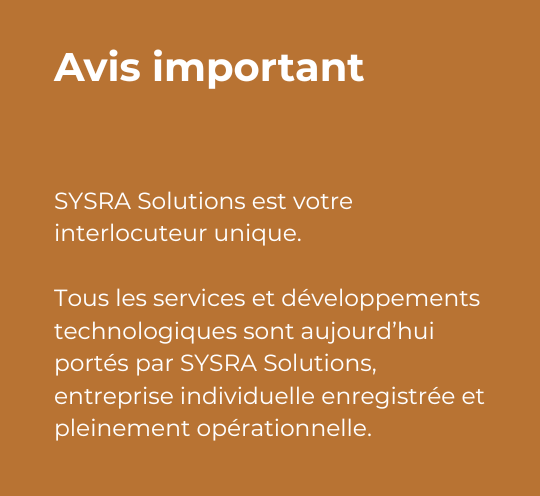 Avis important

SYSRA Solutions est votre interlocuteur unique.

Tous les services et développements technologiques sont aujourd'hui portés par SYSRA Solutions, entreprise individuelle enregistrée et pleinement opérationnelle.